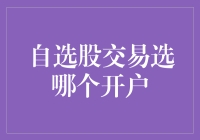 自选股交易选哪个开户